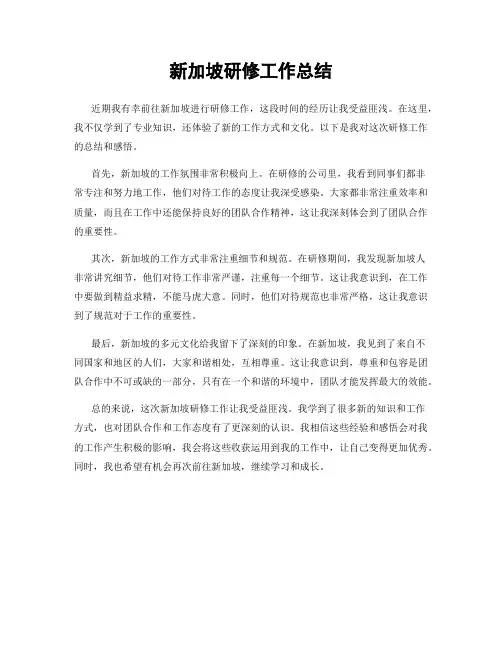 新加坡研修工作总结

近期我有幸前往新加坡进行研修工作，这段时间的经历让我受益匪浅。在这里，我不仅学到了专业知识，还体验了新的工作方式和文化。以下是我对这次研修工作的总结和感悟。

首先，新加坡的工作氛围非常积极向上。在研修的公司里，我看到同事们都非常专注和努力地工作，他们对待工作的态度让我深受感染。大家都非常注重效率和质量，而且在工作中还能保持良好的团队合作精神，这让我深刻体会到了团队合作的重要性。

其次，新加坡的工作方式非常注重细节和规范。在研修期间，我发现新加坡人非常讲究细节，他们对待工作非常严谨，注重每一个细节。这让我意识到，在工作中要做到精益求精，不能马虎大意。同时，他们对待规范也非常严格，这让我意识到了规范对于工作的重要性。

最后，新加坡的多元文化给我留下了深刻的印象。在新加坡，我见到了来自不同国家和地区的人们，大家和谐相处，互相尊重。这让我意识到，尊重和包容是团队合作中不可或缺的一部分，只有在一个和谐的环境中，团队才能发挥最大的效能。

总的来说，这次新加坡研修工作让我受益匪浅。我学到了很多新的知识和工作方式，也对团队合作和工作态度有了更深刻的认识。我相信这些经验和感悟会对我的工作产生积极的影响，我会将这些收获运用到我的工作中，让自己变得更加优秀。同时，我也希望有机会再次前往新加坡，继续学习和成长。